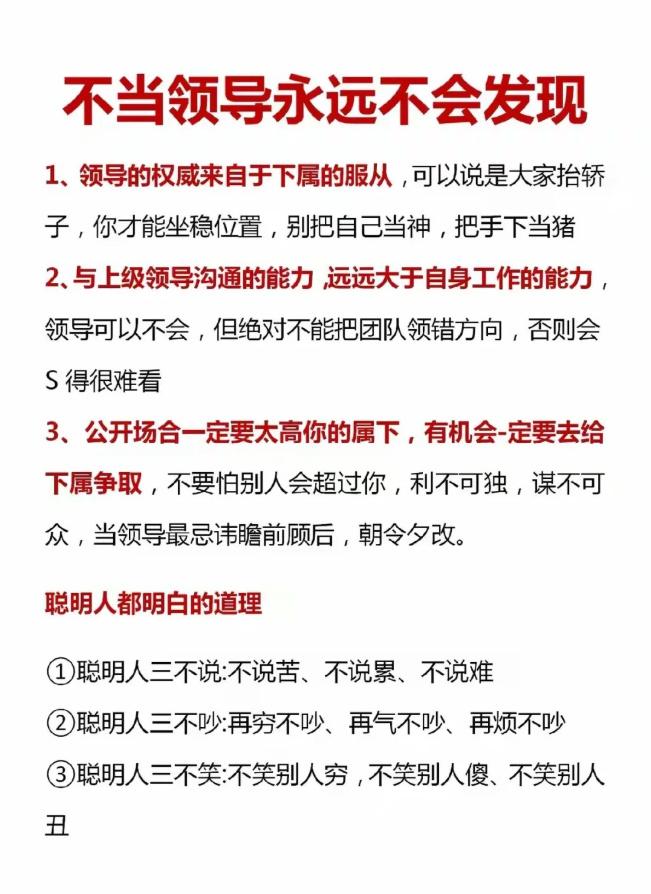 不当领导永远不会发现

1、领导的权威来自于下属的服从，可以说是大家抬轿子，你才能坐稳位置，别把自己当神，把手下当猪

2、与上级领导沟通的能力,远远大于自身工作的能力，领导可以不会，但绝对不能把团队领错方向，否则会S得很难看

3、公开场合一定要太高你的属下，有机会-定要去给下属争取，不要怕别人会超过你，利不可独，谋不可众，当领导最忌讳瞻前顾后，朝令夕改。

聪明人都明白的道理

①聪明人三不说:不说苦、不说累、不说难

②聪明人三不吵:再穷不吵、再气不吵、再烦不吵

③聪明人三不笑:不笑别人穷，不笑别人傻、不笑别人丑